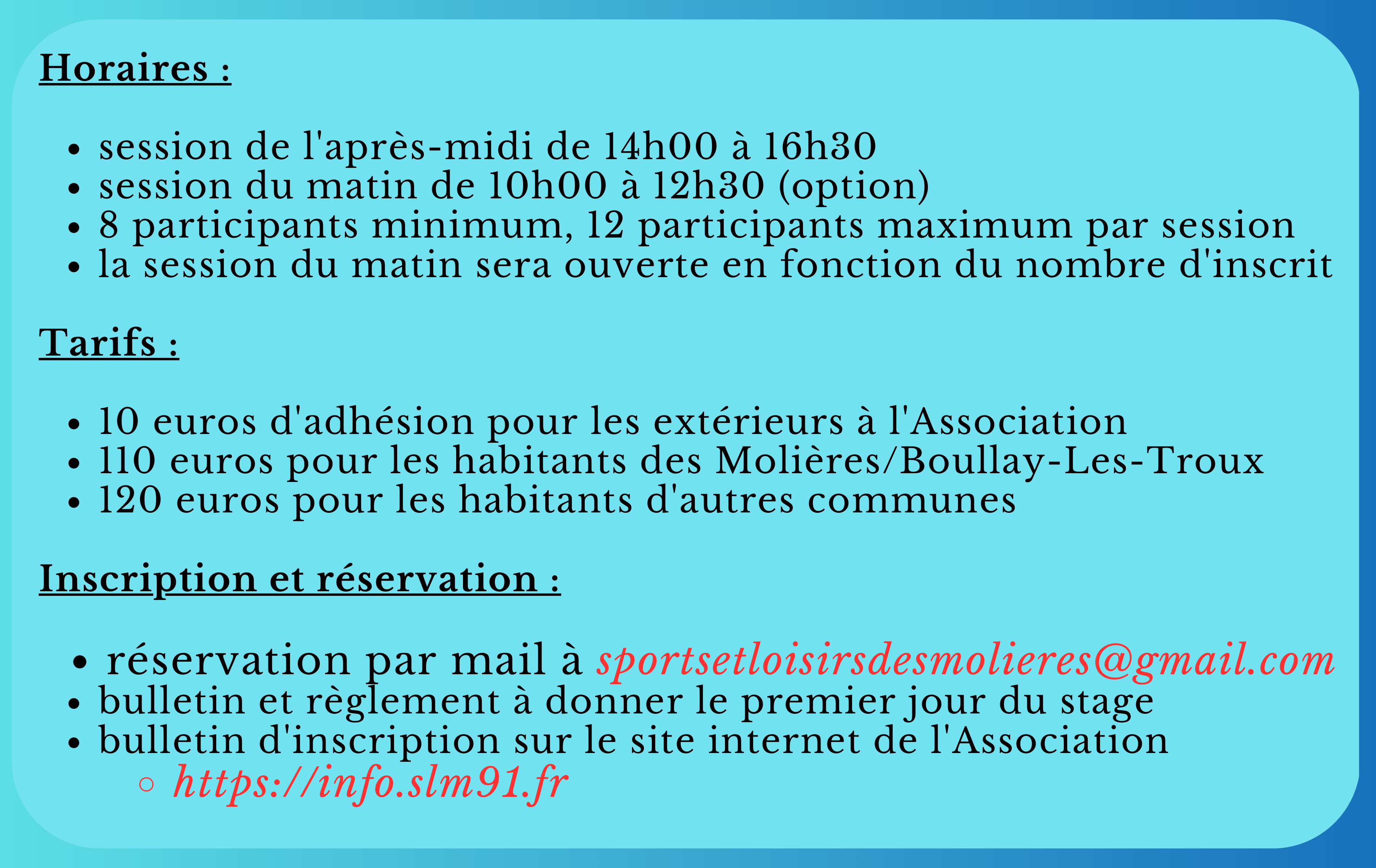 Horaires :

- session de l'après-midi de 14h00 à 16h30
- session du matin de 10h00 à 12h30 (option)
- 8 participants minimum, 12 participants maximum par session
- la session du matin sera ouverte en fonction du nombre d'inscrit

Tarifs :

- 10 euros d'adhésion pour les extérieurs à l'Association
- 110 euros pour les habitants des Molières/Boullay-Les-Troux
- 120 euros pour les habitants d'autres communes

Inscription et réservation :

- réservation par mail à sportsetloisirsdesmolieres@gmail.com
- bulletin et règlement à donner le premier jour du stage
- bulletin d'inscription sur le site internet de l'Association
  - https://info.slm91.fr